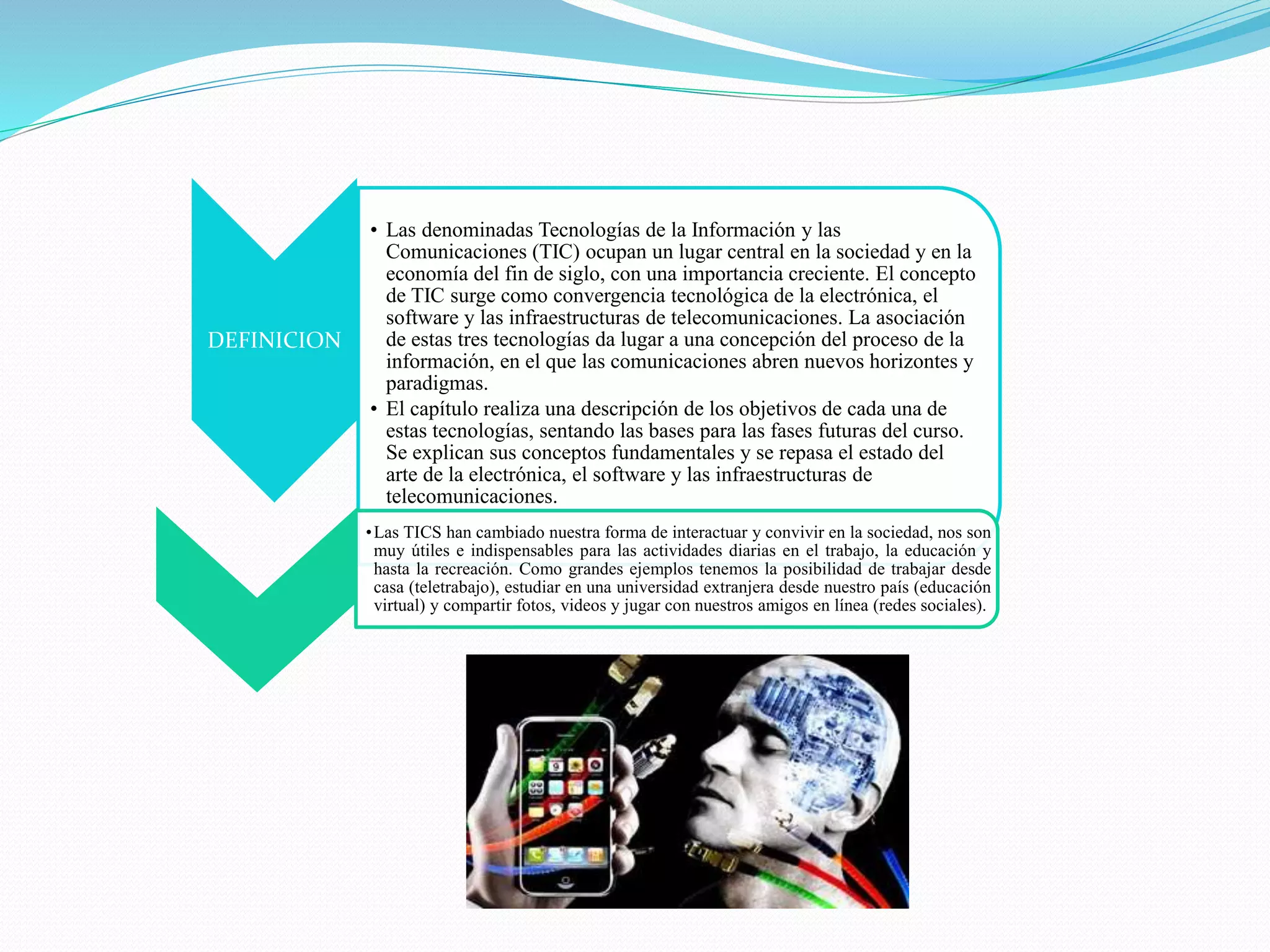 DEFINICION

• Las denominadas Tecnologías de la Información y las Comunicaciones (TIC) ocupan un lugar central en la sociedad y en la economía del fin de siglo, con una importancia creciente. El concepto de TIC surge como convergencia tecnológica de la electrónica, el software y las infraestructuras de telecomunicaciones. La asociación de estas tres tecnologías da lugar a una concepción del proceso de la información, en el que las comunicaciones abren nuevos horizontes y paradigmas.
• El capítulo realiza una descripción de los objetivos de cada una de estas tecnologías, sentando las bases para las fases futuras del curso. Se explican sus conceptos fundamentales y se repasa el estado del arte de la electrónica, el software y las infraestructuras de telecomunicaciones.

• Las TICS han cambiado nuestra forma de interactuar y convivir en la sociedad, nos son muy útiles e indispensables para las actividades diarias en el trabajo, la educación y hasta la recreación. Como grandes ejemplos tenemos la posibilidad de trabajar desde casa (teletrabajo), estudiar en una universidad extranjera desde nuestro país (educación virtual) y compartir fotos, videos y jugar con nuestros amigos en línea (redes sociales).